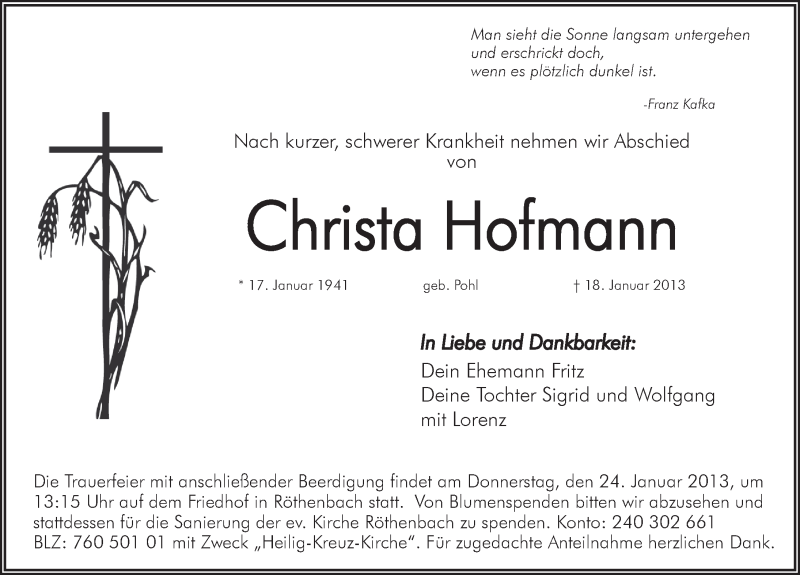 Man sieht die Sonne langsam untergehen
und erschrickt doch,
wenn es plötzlich dunkel ist.

-Franz Kafka

Nach kurzer, schwerer Krankheit nehmen wir Abschied von

Christa Hofmann

* 17. Januar 1941 geb. Pohl † 18. Januar 2013

In Liebe und Dankbarkeit:
Dein Ehemann Fritz
Deine Tochter Sigrid und Wolfgang
mit Lorenz

Die Trauerfeier mit anschließender Beerdigung findet am Donnerstag, den 24. Januar 2013, um 13:15 Uhr auf dem Friedhof in Röthenbach statt. Von Blumenspenden bitten wir abzusehen und stattdessen für die Sanierung der ev. Kirche Röthenbach zu spenden. Konto: 240 302 661 BLZ: 760 501 01 mit Zweck „Heilig-Kreuz-Kirche“. Für zugedachte Anteilnahme herzlichen Dank.